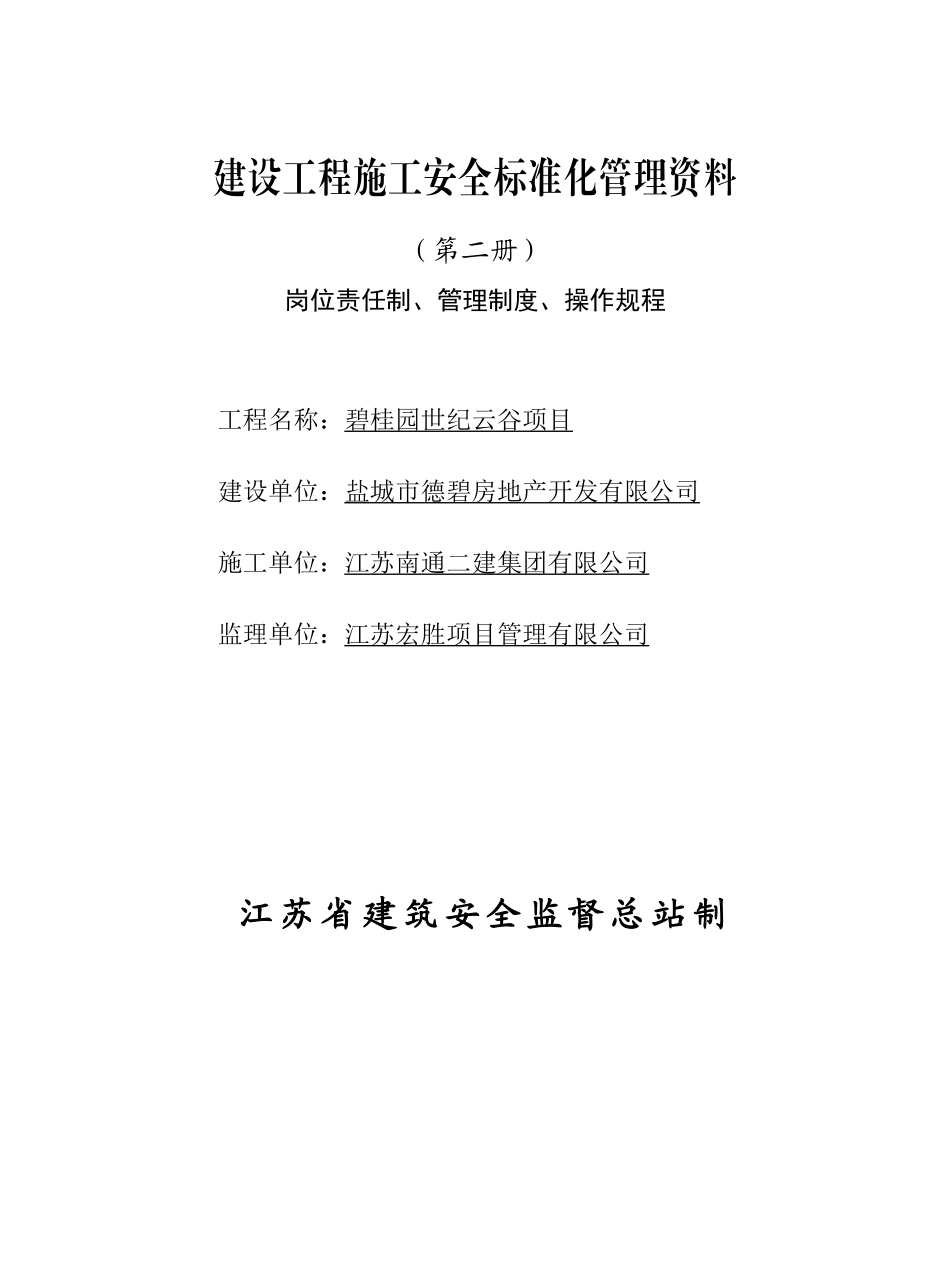 建设工程施工安全标准化管理资料

（第二册）

岗位责任制、管理制度、操作规程

工程名称：碧桂园世纪云谷项目

建设单位：盐城市德碧房地产开发有限公司

施工单位：江苏南通二建集团有限公司

监理单位：江苏宏胜项目管理有限公司

江苏省建筑安全监督总站制